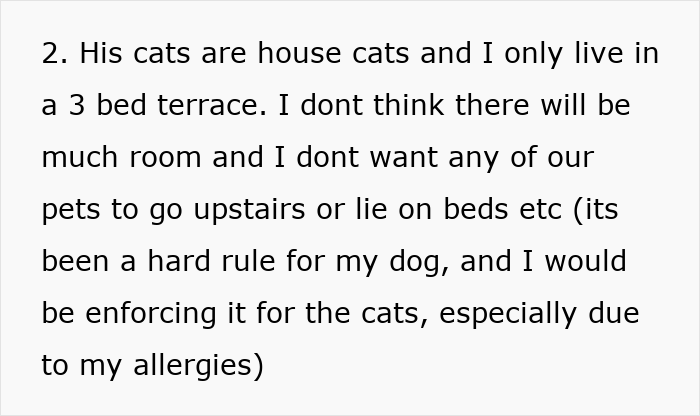 2. His cats are house cats and I only live in a 3 bed terrace. I dont think there will be much room and I dont want any of our pets to go upstairs or lie on beds etc (its been a hard rule for my dog, and I would be enforcing it for the cats, especially due to my allergies)